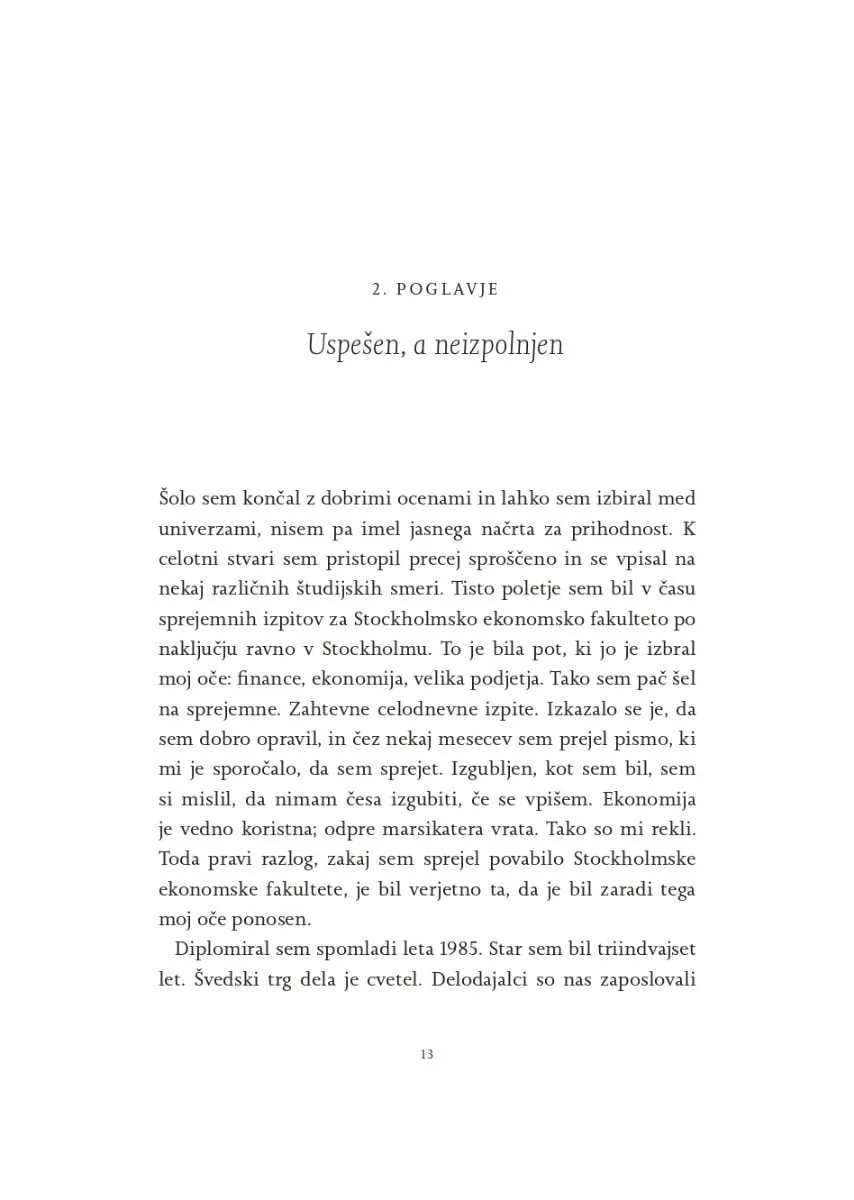 2. POGLAVJE

Uspešen, a neizpolnjen

Šolo sem končal z dobrimi ocenami in lahko sem izbiral med univerzami, nisem pa imel jasnega načrta za prihodnost. K celotni stvari sem pristopil precej sproščeno in se vpisal na nekaj različnih študijskih smeri. Tisto poletje sem bil v času sprejemnih izpitov za Stockholmsko ekonomsko fakulteto po naključju ravno v Stockholmu. To je bila pot, ki jo je izbral moj oče: finance, ekonomija, velika podjetja. Tako sem pač šel na sprejemne. Zahtevne celodnevne izpite. Izkazalo se je, da sem dobro opravil, in čez nekaj mesecev sem prejel pismo, ki mi je sporočalo, da sem sprejet. Izgubljen, kot sem bil, sem si mislil, da nimam česa izgubiti, če se vpišem. Ekonomija je vedno koristna; odpre marsikatera vrata. Tako so mi rekli. Toda pravi razlog, zakaj sem sprejel povabilo Stockholmske ekonomske fakultete, je bil verjetno ta, da je bil zaradi tega moj oče ponosen.

Diplomiral sem spomladi leta 1985. Star sem bil triindvajset let. Švedski trg dela je cvetel. Delodajalci so nas zaposlovali

13